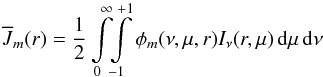 $\overline{J}_m(r) = \frac{1}{2} \int_0^{\infty} \int_{-1}^{+1} \phi_m(\nu, \mu, r) I_\nu(r, \mu) \, \mathrm{d}\mu \, \mathrm{d}\nu$